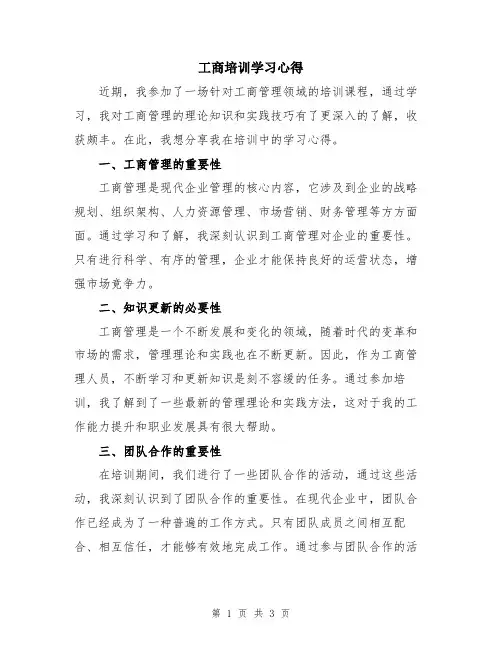 工商培训学习心得

近期，我参加了一场针对工商管理领域的培训课程，通过学习，我对工商管理的理论知识和实践技巧有了更深入的了解，收获颇丰。在此，我想分享我在培训中的学习心得。

一、工商管理的重要性

工商管理是现代企业管理的核心内容，它涉及到企业的战略规划、组织架构、人力资源管理、市场营销、财务管理等方方面面。通过学习和了解，我深刻认识到工商管理对企业的重要性。只有进行科学、有序的管理，企业才能保持良好的运营状态，增强市场竞争力。

二、知识更新的必要性

工商管理是一个不断发展和变化的领域，随着时代的变革和市场的需求，管理理论和实践也在不断更新。因此，作为工商管理人员，不断学习和更新知识是刻不容缓的任务。通过参加培训，我了解到了一些最新的管理理论和实践方法，这对于我的工作能力提升和职业发展具有很大帮助。

三、团队合作的重要性

在培训期间，我们进行了一些团队合作的活动，通过这些活动，我深刻认识到了团队合作的重要性。在现代企业中，团队合作已经成为了一种普遍的工作方式。只有团队成员之间相互配合、相互信任，才能够有效地完成工作。通过参与团队合作的活

第 1 页 共 3 页